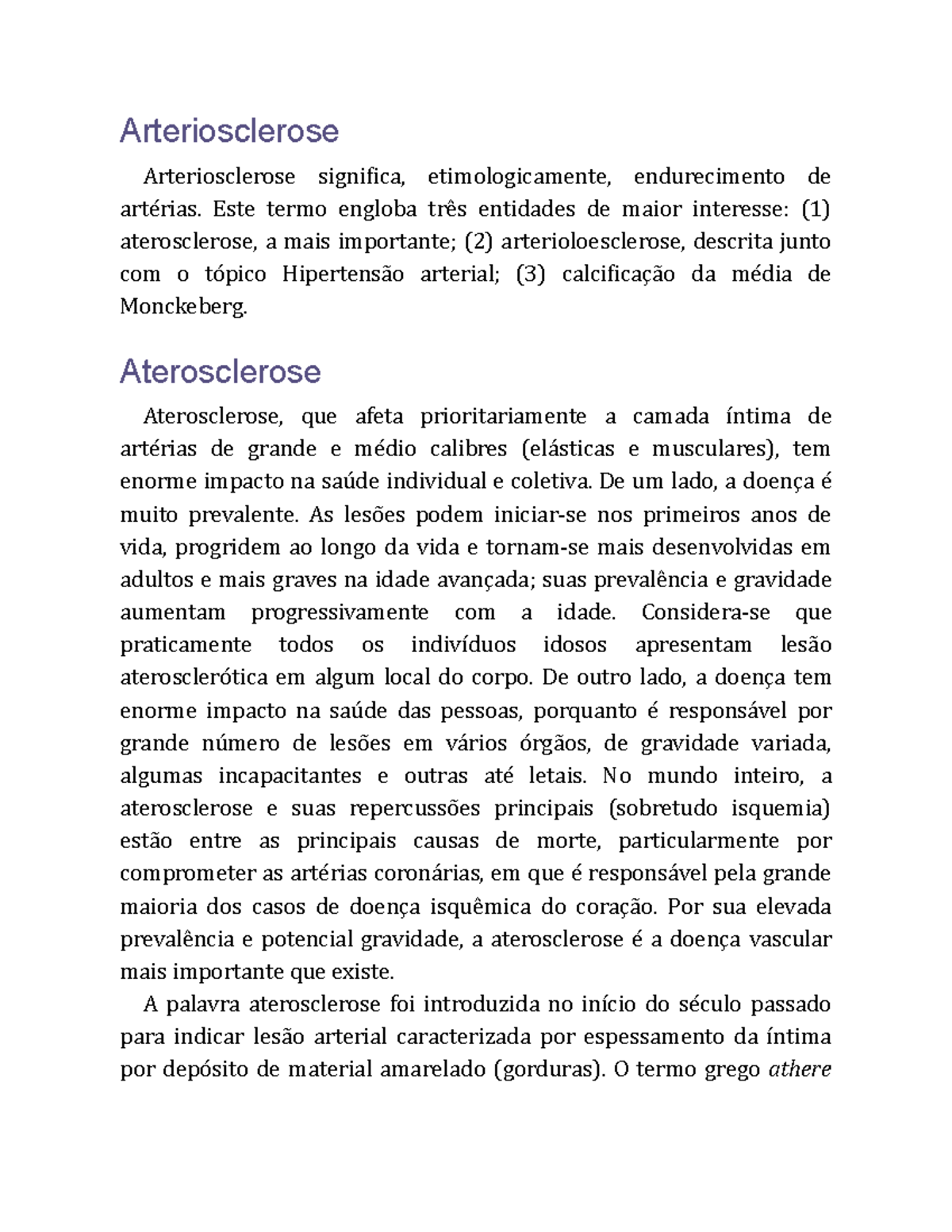 Arteriosclerose

Arteriosclerose significa, etimologicamente, endurecimento de artérias. Este termo engloba três entidades de maior interesse: (1) aterosclerose, a mais importante; (2) arterioloesclerose, descrita junto com o tópico Hipertensão arterial; (3) calcificação da média de Monckeberg.

Aterosclerose

Aterosclerose, que afeta prioritariamente a camada íntima de artérias de grande e médio calibres (elásticas e musculares), tem enorme impacto na saúde individual e coletiva. De um lado, a doença é muito prevalente. As lesões podem iniciar-se nos primeiros anos de vida, progridem ao longo da vida e tornam-se mais desenvolvidas em adultos e mais graves na idade avançada; suas prevalência e gravidade aumentam progressivamente com a idade. Considera-se que praticamente todos os indivíduos idosos apresentam lesão aterosclerótica em algum local do corpo. De outro lado, a doença tem enorme impacto na saúde das pessoas, porquanto é responsável por grande número de lesões em vários órgãos, de gravidade variada, algumas incapacitantes e outras até letais. No mundo inteiro, a aterosclerose e suas repercussões principais (sobretudo isquemia) estão entre as principais causas de morte, particularmente por comprometer as artérias coronárias, em que é responsável pela grande maioria dos casos de doença isquêmica do coração. Por sua elevada prevalência e potencial gravidade, a aterosclerose é a doença vascular mais importante que existe.

A palavra aterosclerose foi introduzida no início do século passado para indicar lesão arterial caracterizada por espessamento da íntima por depósito de material amarelado (gorduras). O termo grego athere